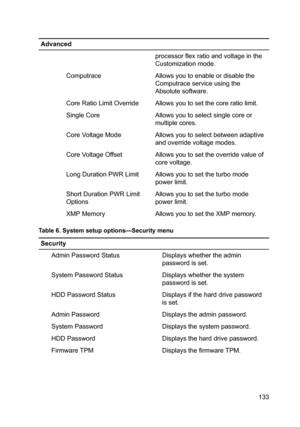 | Advanced | |
|---|---|
| | processor flex ratio and voltage in the Customization mode. |
| Computrace | Allows you to enable or disable the Computrace service using the Absolute software. |
| Core Ratio Limit Override | Allows you to set the core ratio limit. |
| Single Core | Allows you to select single core or multiple cores. |
| Core Voltage Mode | Allows you to select between adaptive and override voltage modes. |
| Core Voltage Offset | Allows you to set the override value of core voltage. |
| Long Duration PWR Limit | Allows you to set the turbo mode power limit. |
| Short Duration PWR Limit Options | Allows you to set the turbo mode power limit. |
| XMP Memory | Allows you to set the XMP memory. |

Table 6. System setup options—Security menu

| Security | |
|---|---|
| Admin Password Status | Displays whether the admin password is set. |
| System Password Status | Displays whether the system password is set. |
| HDD Password Status | Displays if the hard drive password is set. |
| Admin Password | Displays the admin password. |
| System Password | Displays the system password. |
| HDD Password | Displays the hard drive password. |
| Firmware TPM | Displays the firmware TPM. |

133